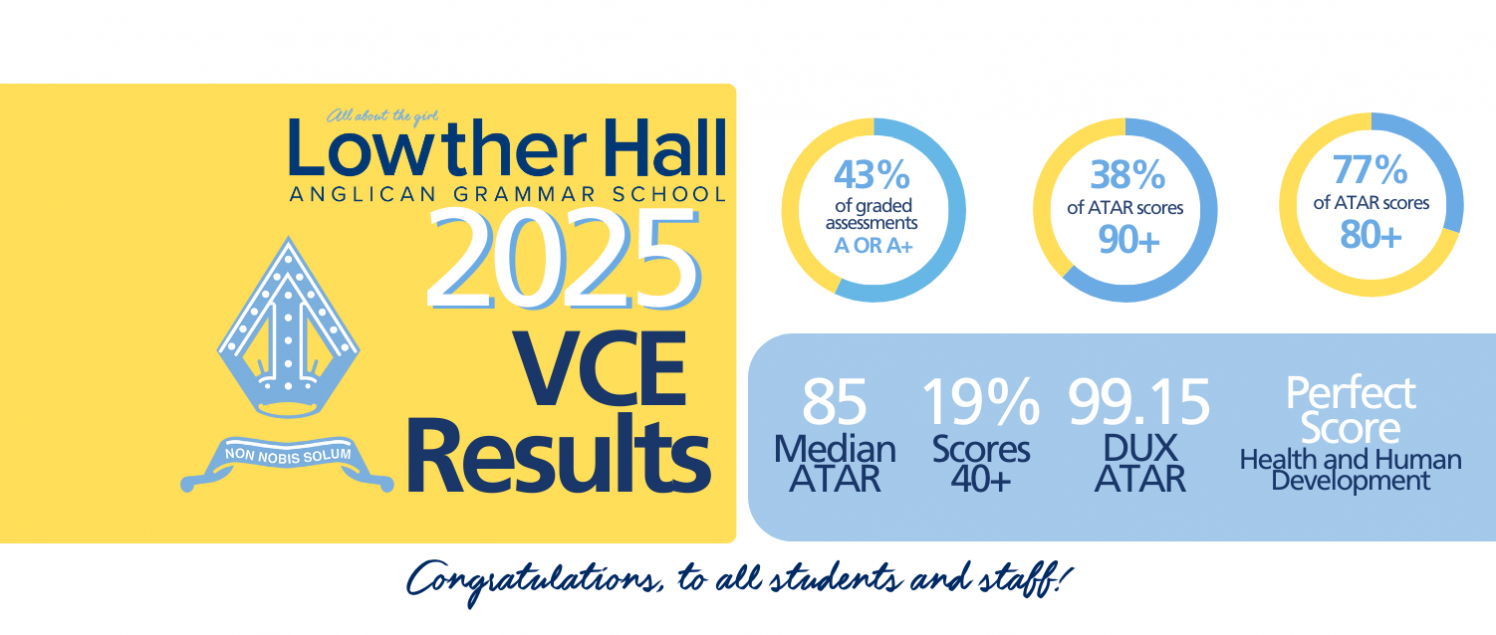 All about the girl
Lowther Hall
ANGLICAN GRAMMAR SCHOOL
2025
VCE
Results

NON NOBIS SOLUM

43%
of graded assessments
A OR A+

38%
of ATAR scores
90+

77%
of ATAR scores
80+

85
Median ATAR

19%
Scores 40+

99.15
DUX ATAR

Perfect Score
Health and Human Development

Congratulations, to all students and staff!